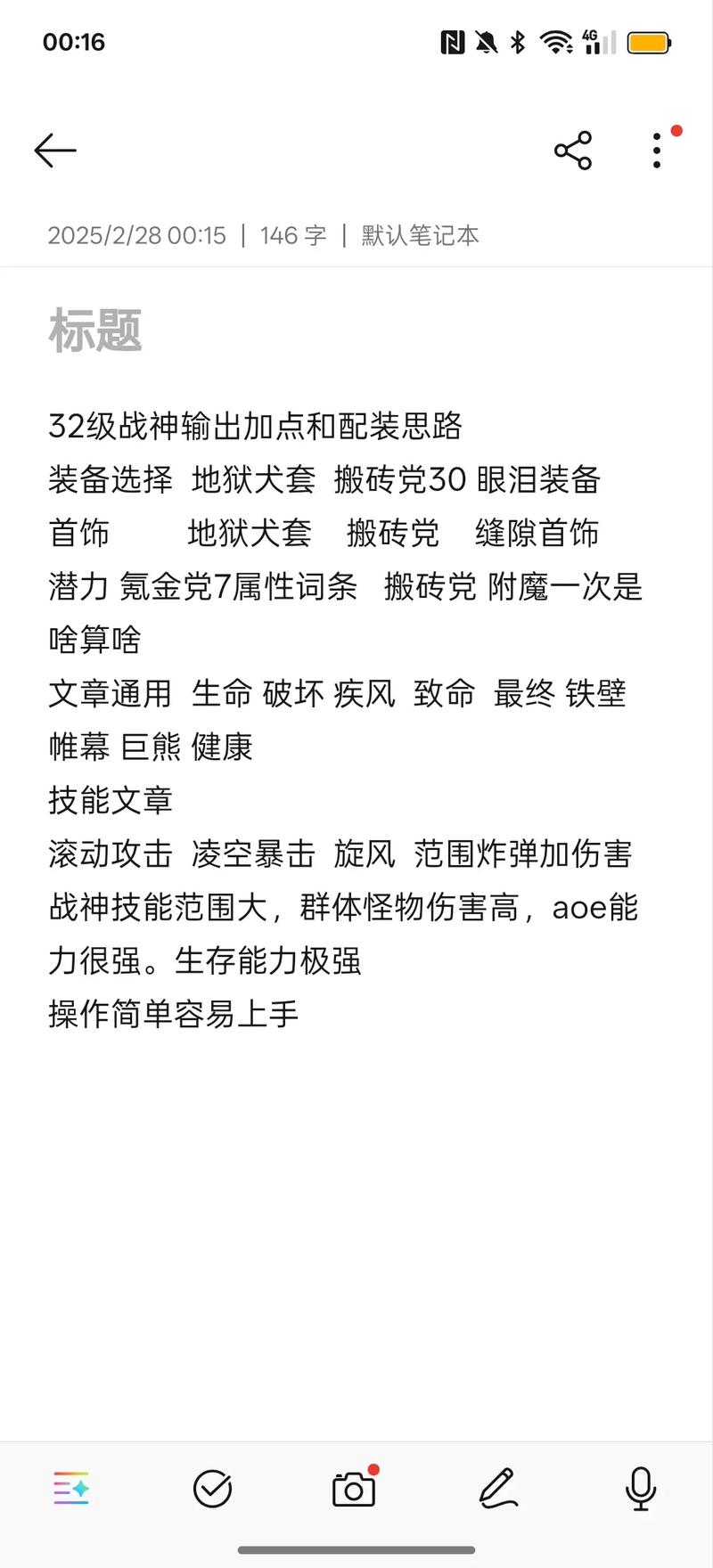 00:16

4G

2025/2/28 00:15 | 146 字 | 默认笔记本

标题

32级战神输出加点和配装思路
装备选择 地狱犬套 搬砖党30 眼泪装备
首饰 地狱犬套 搬砖党 缝隙首饰
潜力 氪金党7属性词条 搬砖党 附魔一次是啥算啥
文章通用 生命 破坏 疾风 致命 最终 铁壁 帷幕 巨熊 健康
技能文章
滚动攻击 凌空暴击 旋风 范围炸弹加伤害
战神技能范围大，群体怪物伤害高，aoe能力很强。生存能力极强
操作简单容易上手